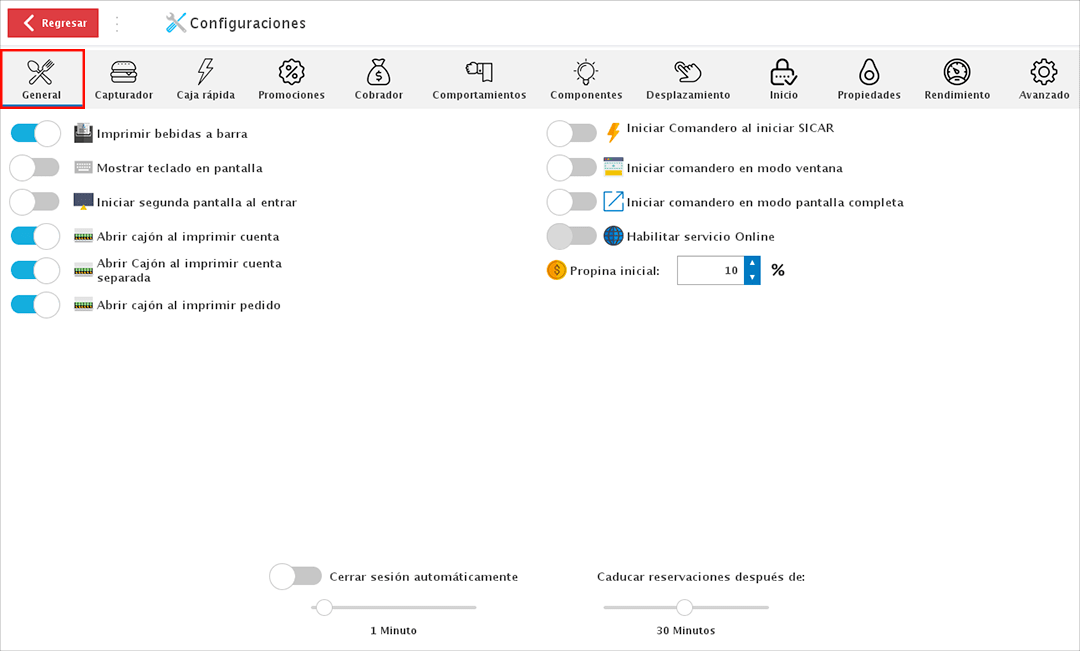 Regresar

Configuraciones

General
Capturador
Caja rápida
Promociones
Cobrador
Comportamientos
Componentes
Desplazamiento
Inicio
Propiedades
Rendimiento
Avanzado

Imprimir bebidas a barra
Mostrar teclado en pantalla
Iniciar segunda pantalla al entrar
Abrir cajón al imprimir cuenta
Abrir Cajón al imprimir cuenta separada
Abrir cajón al imprimir pedido

Iniciar Comandero al iniciar SICAR
Iniciar comandero en modo ventana
Iniciar comandero en modo pantalla completa
Habilitar servicio Online
Propina inicial: 10 %

Cerrar sesión automáticamente
1 Minuto

Caducar reservaciones después de:
30 Minutos